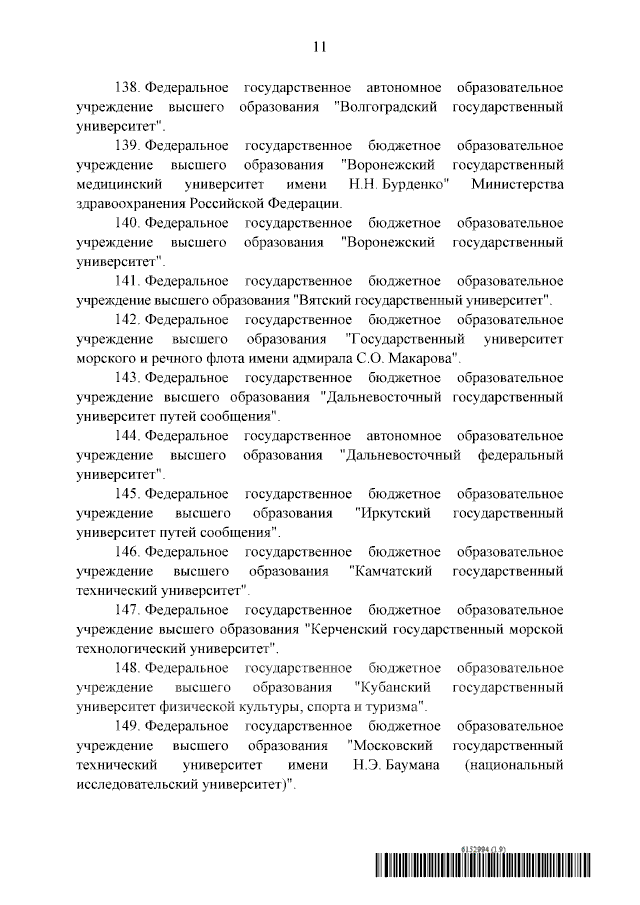 11

138. Федеральное государственное автономное образовательное учреждение высшего образования "Волгоградский государственный университет".

139. Федеральное государственное бюджетное образовательное учреждение высшего образования "Воронежский государственный медицинский университет имени Н.Н. Бурденко" Министерства здравоохранения Российской Федерации.

140. Федеральное государственное бюджетное образовательное учреждение высшего образования "Воронежский государственный университет".

141. Федеральное государственное бюджетное образовательное учреждение высшего образования "Вятский государственный университет".

142. Федеральное государственное бюджетное образовательное учреждение высшего образования "Государственный университет морского и речного флота имени адмирала С.О. Макарова".

143. Федеральное государственное бюджетное образовательное учреждение высшего образования "Дальневосточный государственный университет путей сообщения".

144. Федеральное государственное автономное образовательное учреждение высшего образования "Дальневосточный федеральный университет".

145. Федеральное государственное бюджетное образовательное учреждение высшего образования "Иркутский государственный университет путей сообщения".

146. Федеральное государственное бюджетное образовательное учреждение высшего образования "Камчатский государственный технический университет".

147. Федеральное государственное бюджетное образовательное учреждение высшего образования "Керченский государственный морской технологический университет".

148. Федеральное государственное бюджетное образовательное учреждение высшего образования "Кубанский государственный университет физической культуры, спорта и туризма".

149. Федеральное государственное бюджетное образовательное учреждение высшего образования "Московский государственный технический университет имени Н.Э. Баумана (национальный исследовательский университет)".

6152994 (1.9)